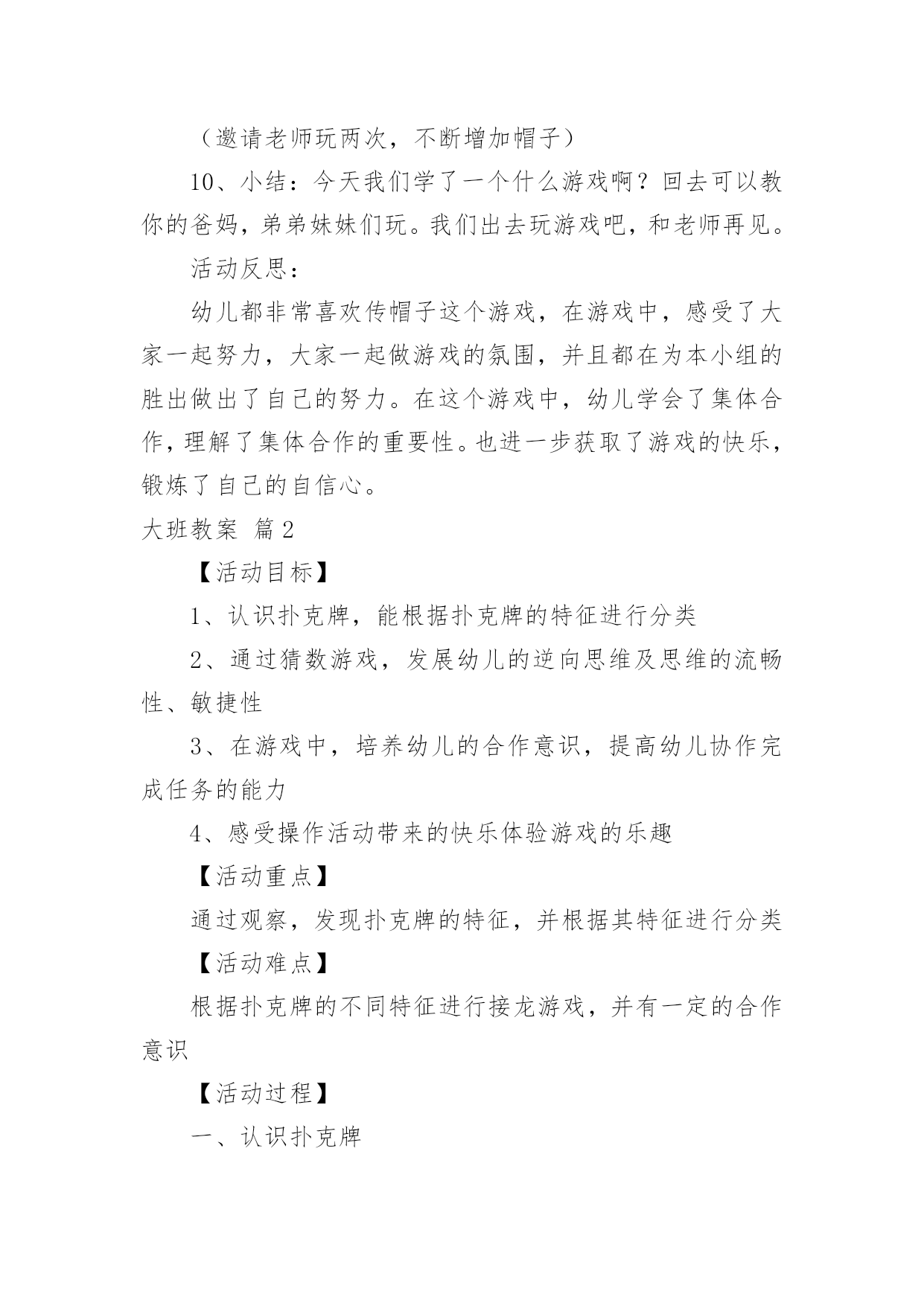 （邀请老师玩两次，不断增加帽子）

10、小结：今天我们学了一个什么游戏啊？回去可以教你的爸妈，弟弟妹妹们玩。我们出去玩游戏吧，和老师再见。

活动反思：

幼儿都非常喜欢传帽子这个游戏，在游戏中，感受了大家一起努力，大家一起做游戏的氛围，并且都在为本小组的胜出做出了自己的努力。在这个游戏中，幼儿学会了集体合作，理解了集体合作的重要性。也进一步获取了游戏的快乐，锻炼了自己的自信心。

大班教案 篇2

【活动目标】

1、认识扑克牌，能根据扑克牌的特征进行分类

2、通过猜数游戏，发展幼儿的逆向思维及思维的流畅性、敏捷性

3、在游戏中，培养幼儿的合作意识，提高幼儿协作完成任务的能力

4、感受操作活动带来的快乐体验游戏的乐趣

【活动重点】

通过观察，发现扑克牌的特征，并根据其特征进行分类

【活动难点】

根据扑克牌的不同特征进行接龙游戏，并有一定的合作意识

【活动过程】

一、认识扑克牌